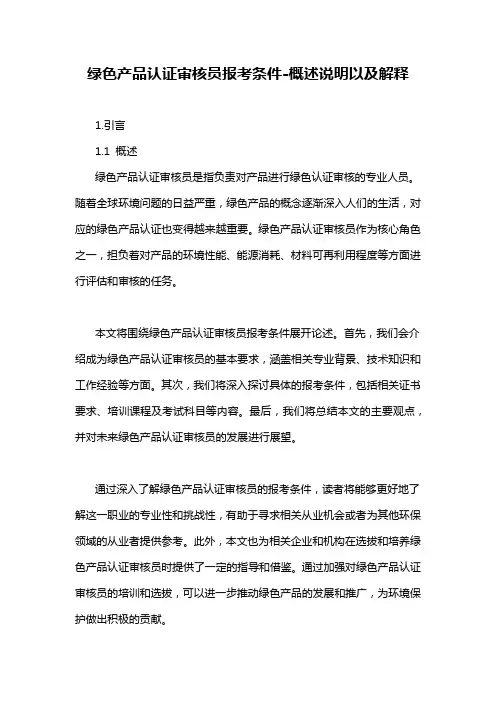 绿色产品认证审核员报考条件-概述说明以及解释

1.引言

1.1 概述

绿色产品认证审核员是指负责对产品进行绿色认证审核的专业人员。随着全球环境问题的日益严重，绿色产品的概念逐渐深入人们的生活，对应的绿色产品认证也变得越来越重要。绿色产品认证审核员作为核心角色之一，担负着对产品的环境性能、能源消耗、材料可再利用程度等方面进行评估和审核的任务。

本文将围绕绿色产品认证审核员报考条件展开论述。首先，我们会介绍成为绿色产品认证审核员的基本要求，涵盖相关专业背景、技术知识和工作经验等方面。其次，我们将深入探讨具体的报考条件，包括相关证书要求、培训课程及考试科目等内容。最后，我们将总结本文的主要观点，并对未来绿色产品认证审核员的发展进行展望。

通过深入了解绿色产品认证审核员的报考条件，读者将能够更好地了解这一职业的专业性和挑战性，有助于寻求相关从业机会或者为其他环保领域的从业者提供参考。此外，本文也为相关企业和机构在选拔和培养绿色产品认证审核员时提供了一定的指导和借鉴。通过加强对绿色产品认证审核员的培训和选拔，可以进一步推动绿色产品的发展和推广，为环境保护做出积极的贡献。